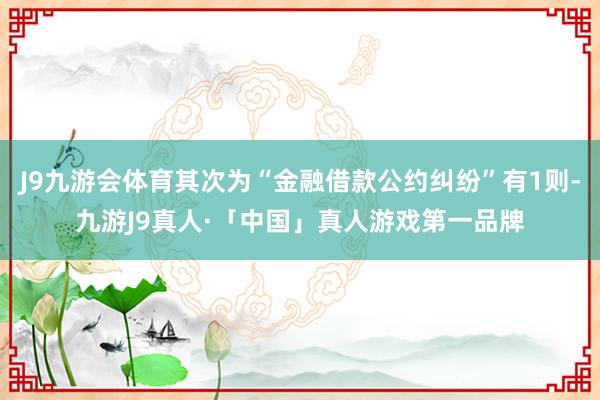 J9九游会体育其次为“金融借款公约纠纷”有1则-九游J9真人·「中国」真人游戏第一品牌